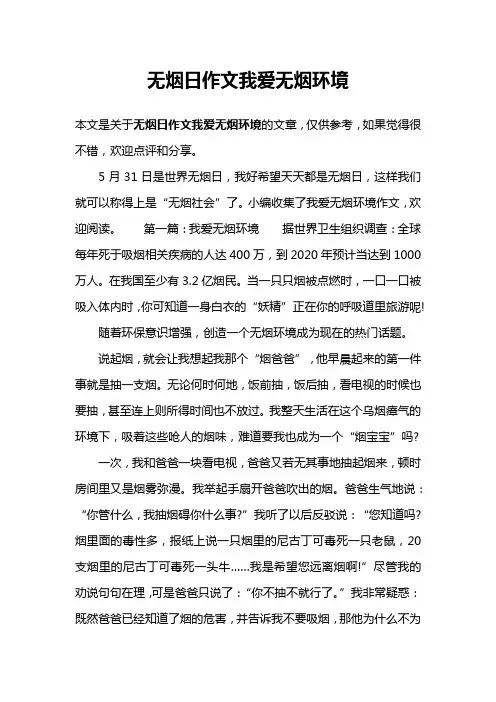 无烟日作文我爱无烟环境

本文是关于无烟日作文我爱无烟环境的文章，仅供参考，如果觉得很不错，欢迎点评和分享。

5 月 31 日是世界无烟日，我好希望天天都是无烟日，这样我们就可以称得上是“无烟社会”了。小编收集了我爱无烟环境作文，欢迎阅读。　第一篇：我爱无烟环境　据世界卫生组织调查：全球每年死于吸烟相关疾病的人达 400 万，到 2020 年预计当达到 1000 万人。在我国至少有 3.2 亿烟民。当一只只烟被点燃时，一口一口被吸入体内时，你可知道一身白衣的“妖精”正在你的呼吸道里旅游呢!

随着环保意识增强，创造一个无烟环境成为现在的热门话题。

说起烟，就会让我想起我那个“烟爸爸”，他早晨起来的第一件事就是抽一支烟。无论何时何地，饭前抽，饭后抽，看电视的时候也要抽，甚至连上则所得时间也不放过。我整天生活在这个乌烟瘴气的环境下，吸着这些呛人的烟味，难道要我也成为一个“烟宝宝”吗?

一次，我和爸爸一块看电视，爸爸又若无其事地抽起烟来，顿时房间里又是烟雾弥漫。我举起手扇开爸爸吹出的烟。爸爸生气地说：“你管什么，我抽烟碍你什么事?”我听了以后反驳说：“您知道吗?烟里面的毒性多，报纸上说一只烟里的尼古丁可毒死一只老鼠，20 支烟里的尼古丁可毒死一头牛……我是希望您远离烟啊!”尽管我的劝说句句在理，可是爸爸只说了：“你不抽不就行了。”我非常疑惑：既然爸爸已经知道了烟的危害，并告诉我不要吸烟，那他为什么不为